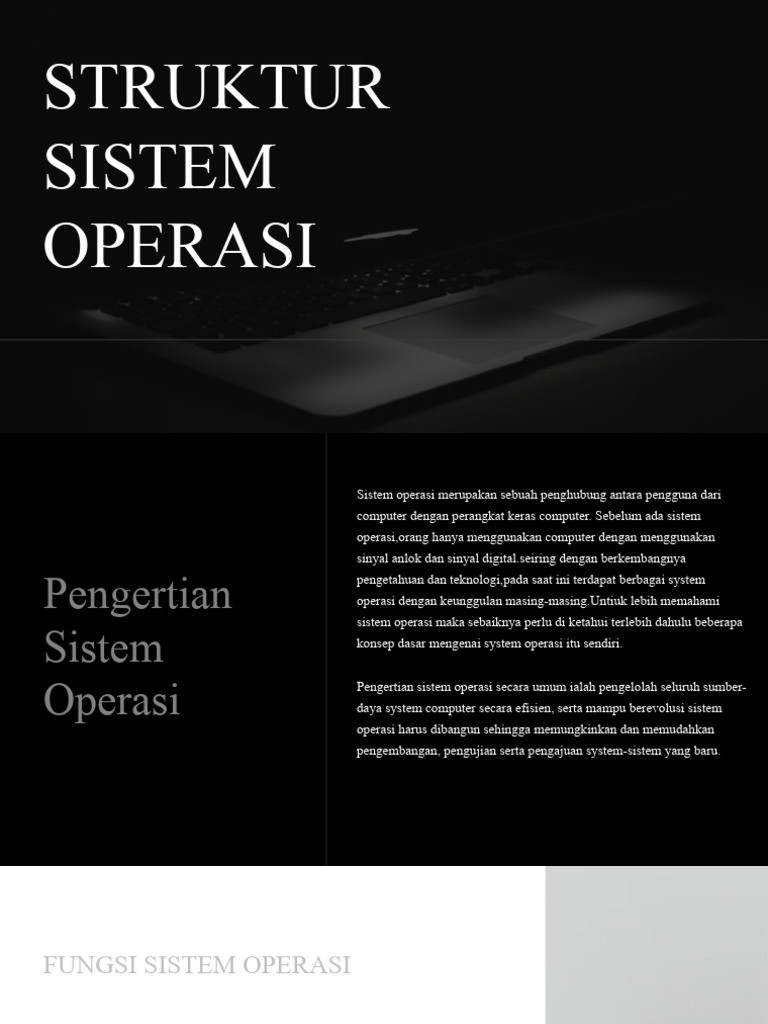 STRUKTUR SISTEM OPERASI

Pengertian Sistem Operasi

Sistem operasi merupakan sebuah penghubung antara pengguna dari computer dengan perangkat keras computer. Sebelum ada sistem operasi,orang hanya menggunakan computer dengan menggunakan sinyal anlok dan sinyal digital.seiring dengan berkembangnya pengetahuan dan teknologi,pada saat ini terdapat berbagai system operasi dengan keunggulan masing-masing.Untiuk lebih memahami sistem operasi maka sebaiknya perlu di ketahui terlebih dahulu beberapa konsep dasar mengenai system operasi itu sendiri.

Pengertian sistem operasi secara umum ialah pengelolah seluruh sumber-daya system computer secara efisien, serta mampu berevolusi sistem operasi harus dibangun sehingga memungkinkan dan memudahkan pengembangan, pengujian serta pengajuan system-sistem yang baru.

FUNGSI SISTEM OPERASI